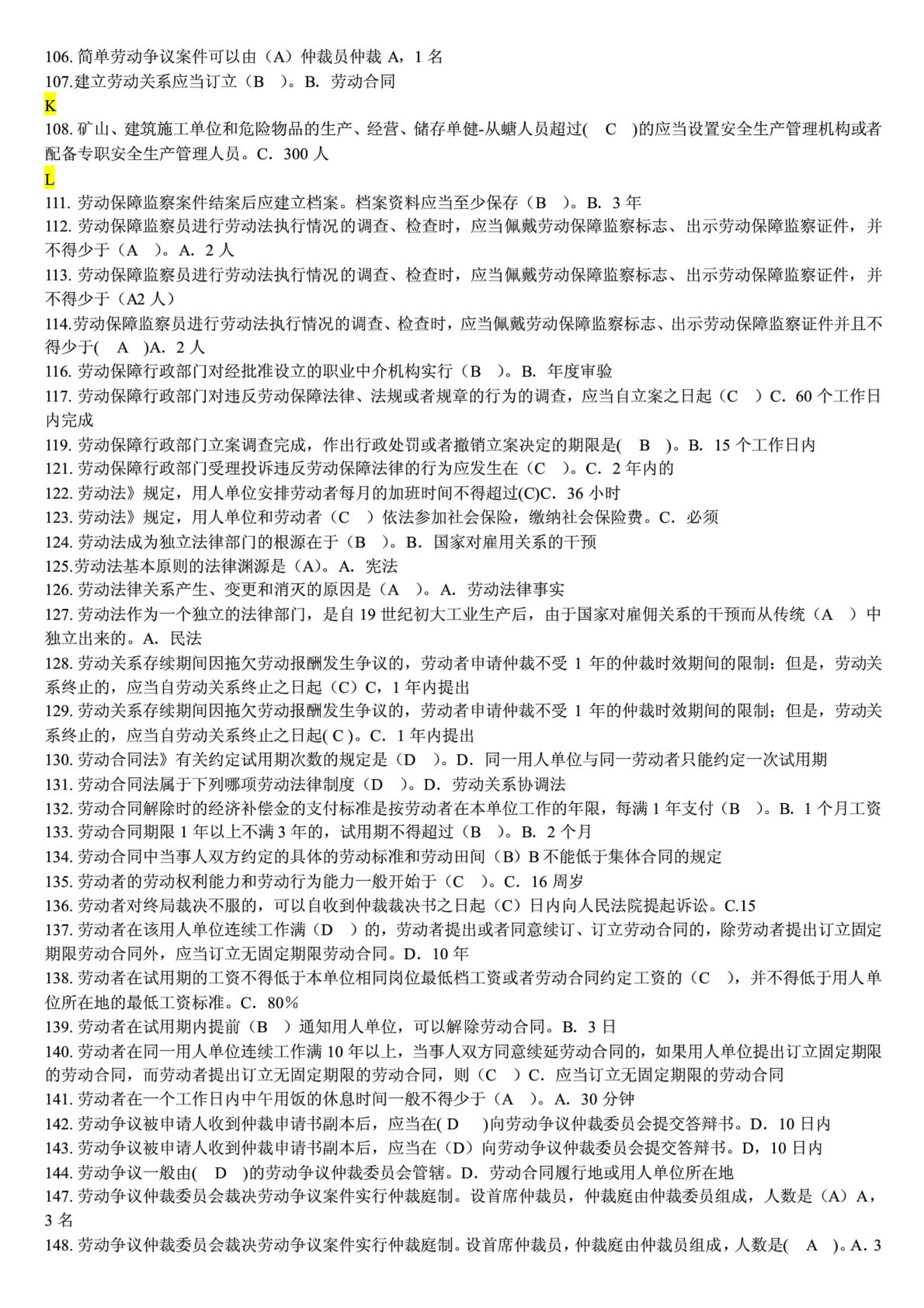 106. 简单劳动争议案件可以由（A）仲裁员仲裁 A，1 名
107.建立劳动关系应当订立（B ）。B. 劳动合同
K
108. 矿山、建筑施工单位和危险物品的生产、经营、储存单健-从螗人员超过( C )的应当设置安全生产管理机构或者配备专职安全生产管理人员。C. 300 人
L
111. 劳动保障监察案件结案后应建立档案。档案资料应当至少保存（B ）。B. 3 年
112. 劳动保障监察员进行劳动法执行情况的调查、检查时，应当佩戴劳动保障监察标志、出示劳动保障监察证件，并不得少于（A ）。A. 2 人
113. 劳动保障监察员进行劳动法执行情况的调查、检查时，应当佩戴劳动保障监察标志、出示劳动保障监察证件，并不得少于（A2 人）
114.劳动保障监察员进行劳动法执行情况的调查、检查时，应当佩戴劳动保障监察标志、出示劳动保障监察证件并且不得少于( A )A. 2 人
116. 劳动保障行政部门对经批准设立的职业中介机构实行（B ）。B. 年度审验
117. 劳动保障行政部门对违反劳动保障法律、法规或者规章的行为的调查，应当自立案之日起（C ）C. 60 个工作日内完成
119. 劳动保障行政部门立案调查完成，作出行政处罚或者撤销立案决定的期限是( B )。B. 15 个工作日内
121. 劳动保障行政部门受理投诉违反劳动保障法律的行为应发生在（C ）。C. 2 年内的
122. 劳动法》规定，用人单位安排劳动者每月的加班时间不得超过(C)C. 36 小时
123. 劳动法》规定，用人单位和劳动者（C ）依法参加社会保险，缴纳社会保险费。C. 必须
124. 劳动法成为独立法律部门的根源在于（B ）。B. 国家对雇用关系的干预
125.劳动法基本原则的法律渊源是（A)。A. 宪法
126. 劳动法律关系产生、变更和消灭的原因是（A ）。A. 劳动法律事实
127. 劳动法作为一个独立的法律部门，是自 19 世纪初大工业生产后，由于国家对雇佣关系的干预而从传统（A ）中独立出来的。A. 民法
128. 劳动关系存续期间因拖欠劳动报酬发生争议的，劳动者申请仲裁不受 1 年的仲裁时效期间的限制：但是，劳动关系终止的，应当自劳动关系终止之日起（C）C，1 年内提出
129. 劳动关系存续期间因拖欠劳动报酬发生争议的，劳动者申请仲裁不受 1 年的仲裁时效期间的限制；但是，劳动关系终止的，应当自劳动关系终止之日起( C )。C. 1 年内提出
130. 劳动合同法》有关约定试用期次数的规定是（D ）。D. 同一用人单位与同一劳动者只能约定一次试用期
131. 劳动合同法属于下列哪项劳动法律制度（D ）。D. 劳动关系协调法
132. 劳动合同解除时的经济补偿金的支付标准是按劳动者在本单位工作的年限，每满 1 年支付（B ）。B. 1 个月工资
133. 劳动合同期限 1 年以上不满 3 年的，试用期不得超过（B ）。B. 2 个月
134. 劳动合同中当事人双方约定的具体的劳动标准和劳动田间（B）B 不能低于集体合同的规定
135. 劳动者的劳动权利能力和劳动行为能力一般开始于（C ）。C. 16 周岁
136. 劳动者对终局裁决不服的，可以自收到仲裁裁决书之日起（C）日内向人民法院提起诉讼。C.15
137. 劳动者在该用人单位连续工作满（D ）的，劳动者提出或者同意续订、订立劳动合同的，除劳动者提出订立固定期限劳动合同外，应当订立无固定期限劳动合同。D. 10 年
138. 劳动者在试用期的工资不得低于本单位相同岗位最低档工资或者劳动合同约定工资的（C ），并不得低于用人单位所在地的最低工资标准。C. 80%
139. 劳动者在试用期内提前（B ）通知用人单位，可以解除劳动合同。B. 3 日
140. 劳动者在同一用人单位连续工作满 10 年以上，当事人双方同意续延劳动合同的，如果用人单位提出订立固定期限的劳动合同，而劳动者提出订立无固定期限的劳动合同，则（C ）C. 应当订立无固定期限的劳动合同
141. 劳动者在一个工作日内中午用饭的休息时间一般不得少于（A ）。A. 30 分钟
142. 劳动争议被申请人收到仲裁申请书副本后，应当在( D )向劳动争议仲裁委员会提交答辩书。D. 10 日内
143. 劳动争议被申请人收到仲裁申请书副本后，应当在（D）向劳动争议仲裁委员会提交答辩书。D，10 日内
144. 劳动争议一般由( D )的劳动争议仲裁委员会管辖。D. 劳动合同履行地或用人单位所在地
147. 劳动争议仲裁委员会裁决劳动争议案件实行仲裁庭制。设首席仲裁员，仲裁庭由仲裁委员组成，人数是（A）A，3 名
148. 劳动争议仲裁委员会裁决劳动争议案件实行仲裁庭制。设首席仲裁员，仲裁庭由仲裁员组成，人数是( A )。A. 3